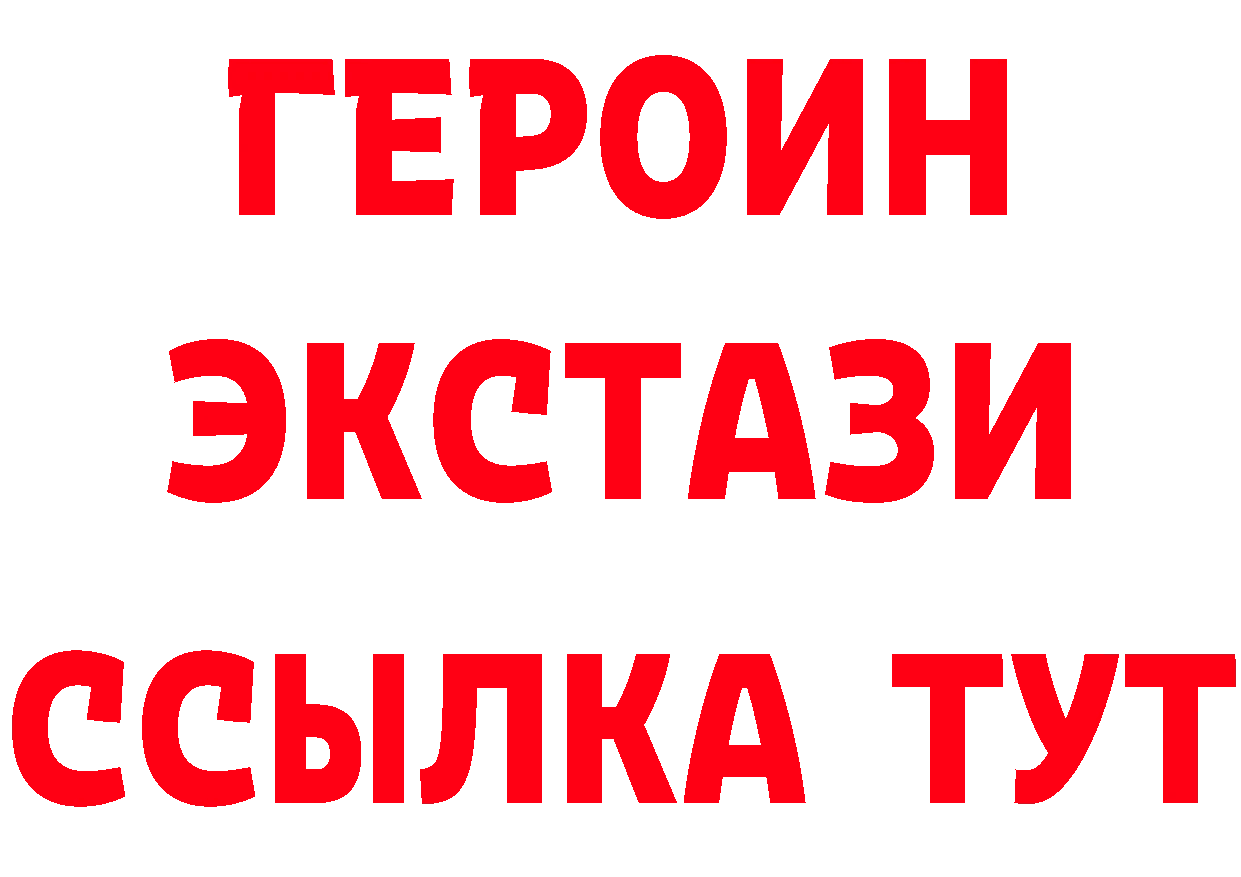 ГЕРОИН
ЭКСТАЗИ
ССЫЛКА ТУТ